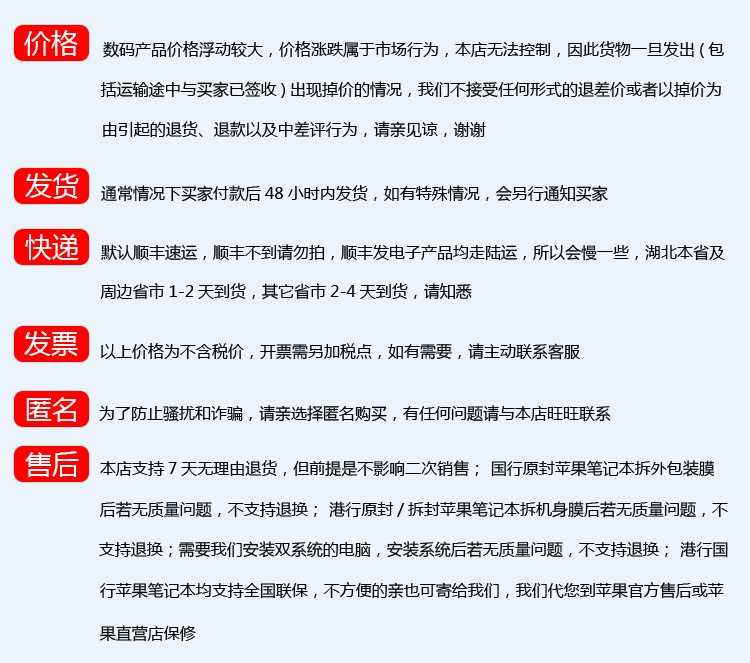 价格 数码产品价格浮动较大，价格涨跌属于市场行为，本店无法控制，因此货物一旦发出（包括运输途中与买家已签收）出现掉价的情况，我们不接受任何形式的退差价或者以掉价为由引起的退货、退款以及中差评行为，请亲见谅，谢谢

发货 通常情况下买家付款后 48 小时内发货，如有特殊情况，会另行通知买家

快递 默认顺丰速运，顺丰不到请勿拍，顺丰发电子产品均走陆运，所以会慢一些，湖北本省及周边省市 1-2 天到货，其它省市 2-4 天到货，请知悉

发票 以上价格为不含税价，开票需另加税点，如有需要，请主动联系客服

匿名 为了防止骚扰和诈骗，请亲选择匿名购买，有任何问题请与本店旺旺联系

售后 本店支持 7 天无理由退货，但前提是不影响二次销售； 国行原封苹果笔记本拆外包装膜后若无质量问题，不支持退换； 港行原封 / 拆封苹果笔记本拆机身膜后若无质量问题，不支持退换；需要我们安装双系统的电脑，安装系统后若无质量问题，不支持退换； 港行国行苹果笔记本均支持全国联保，不方便的亲也可寄给我们，我们代您到苹果官方售后或苹果直营店保修